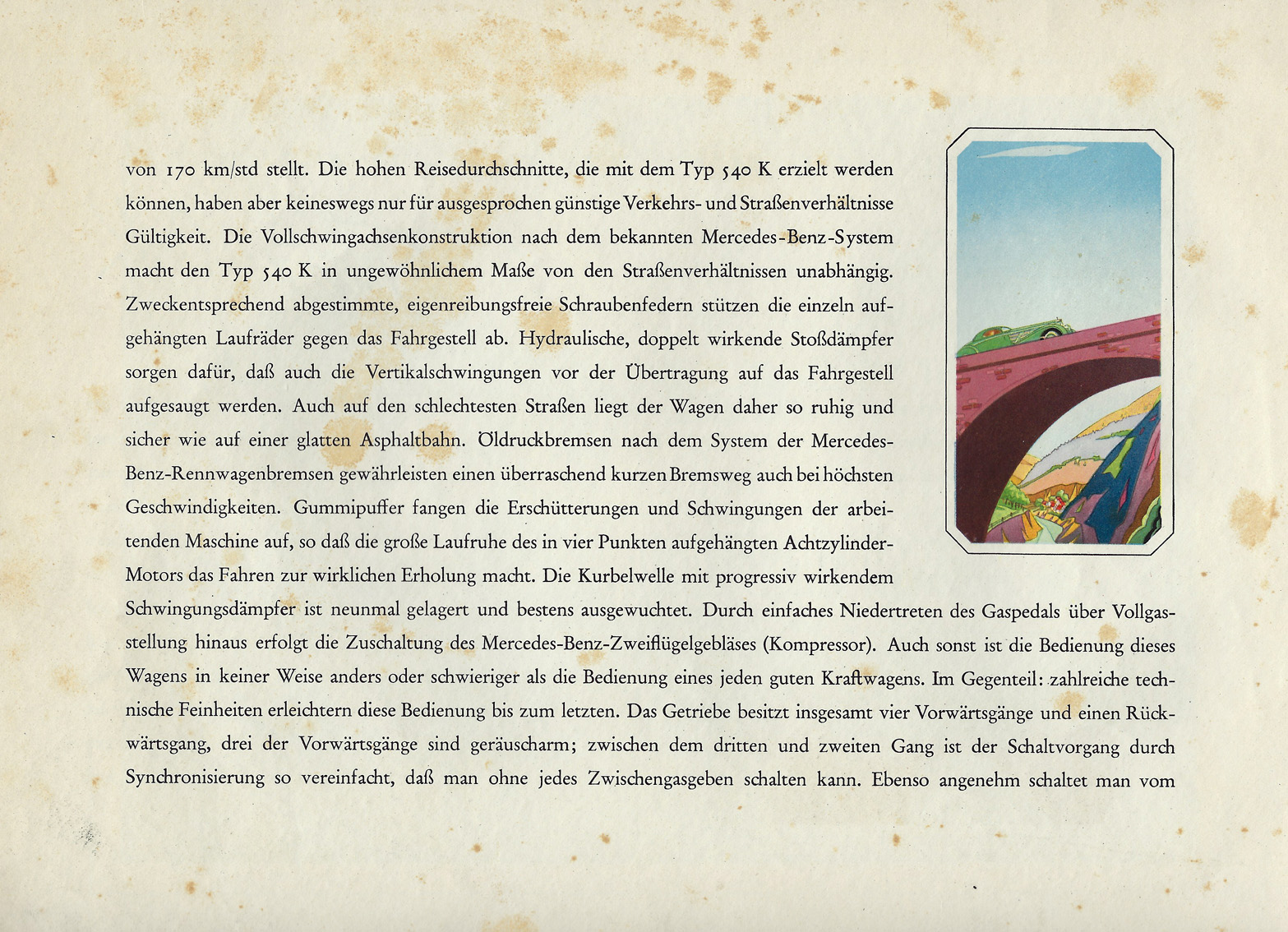 von 170 km/std stellt. Die hohen Reisedurchschnitte, die mit dem Typ 540 K erzielt werden können, haben aber keineswegs nur für ausgesprochen günstige Verkehrs- und Straßenverhältnisse Gültigkeit. Die Vollschwingachsenkonstruktion nach dem bekannten Mercedes-Benz-System macht den Typ 540 K in ungewöhnlichem Maße von den Straßenverhältnissen unabhängig. Zweckentsprechend abgestimmte, eigenreibungsfreie Schraubenfedern stützen die einzeln aufgehängten Laufräder gegen das Fahrgestell ab. Hydraulische, doppelt wirkende Stoßdämpfer sorgen dafür, daß auch die Vertikalschwingungen vor der Übertragung auf das Fahrgestell aufgesaugt werden. Auch auf den schlechtesten Straßen liegt der Wagen daher so ruhig und sicher wie auf einer glatten Asphaltbahn. Öldruckbremsen nach dem System der Mercedes-Benz-Rennwagenbremsen gewährleisten einen überraschend kurzen Bremsweg auch bei höchsten Geschwindigkeiten. Gummipuffer fangen die Erschütterungen und Schwingungen der arbeitenden Maschine auf, so daß die große Laufruhe des in vier Punkten aufgehängten Achtzylinder-Motors das Fahren zur wirklichen Erholung macht. Die Kurbelwelle mit progressiv wirkendem Schwingungsdämpfer ist neunmal gelagert und bestens ausgewuchtet. Durch einfaches Niedertreten des Gaspedals über Vollgasstellung hinaus erfolgt die Zuschaltung des Mercedes-Benz-Zweiflügelgebläses (Kompressor). Auch sonst ist die Bedienung dieses Wagens in keiner Weise anders oder schwieriger als die Bedienung eines jeden guten Kraftwagens. Im Gegenteil: zahlreiche technische Feinheiten erleichtern diese Bedienung bis zum letzten. Das Getriebe besitzt insgesamt vier Vorwärtsgänge und einen Rückwärtsgang, drei der Vorwärtsgänge sind geräuscharm; zwischen dem dritten und zweiten Gang ist der Schaltvorgang durch Synchronisierung so vereinfacht, daß man ohne jedes Zwischengasgeben schalten kann. Ebenso angenehm schaltet man vom